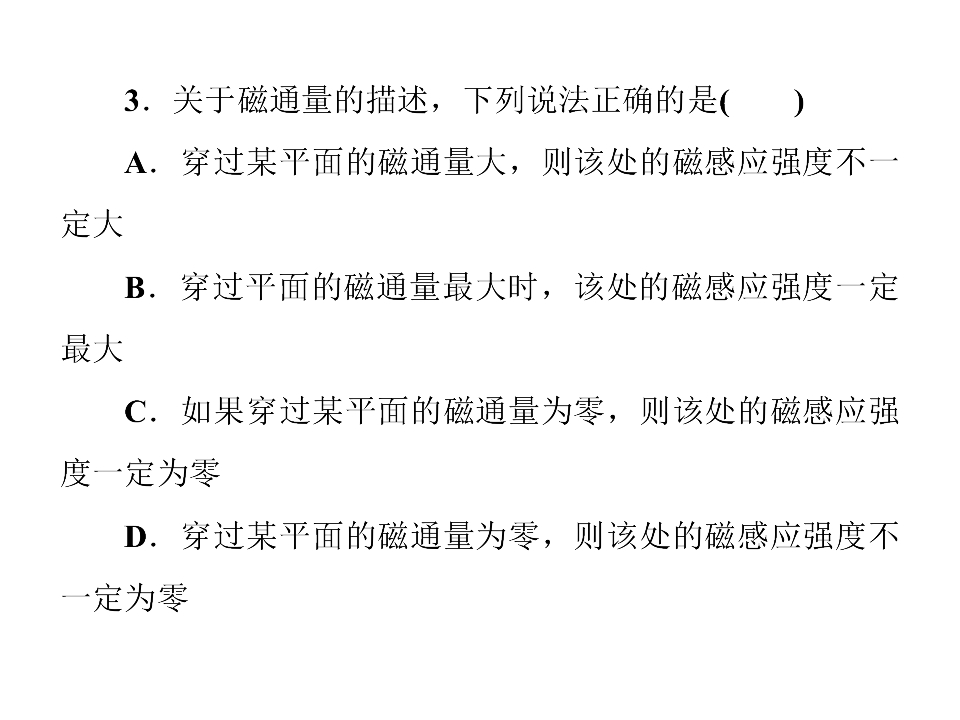 3.关于磁通量的描述，下列说法正确的是(　　)

A.穿过某平面的磁通量大，则该处的磁感应强度不一定大

B.穿过平面的磁通量最大时，该处的磁感应强度一定最大

C.如果穿过某平面的磁通量为零，则该处的磁感应强度一定为零

D.穿过某平面的磁通量为零，则该处的磁感应强度不一定为零